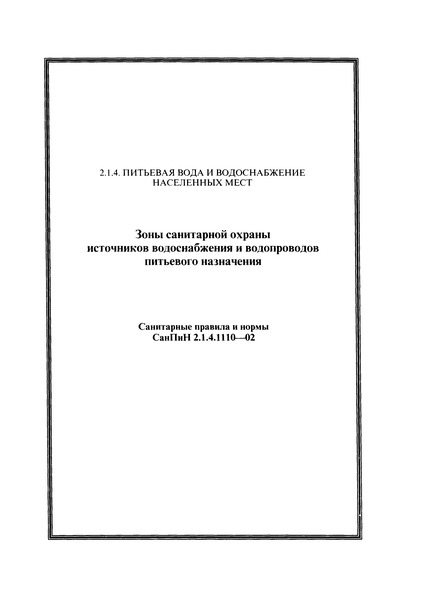 2.1.4. ПИТЬЕВАЯ ВОДА И ВОДОСНАБЖЕНИЕ НАСЕЛЕННЫХ МЕСТ

Зоны санитарной охраны источников водоснабжения и водопроводов питьевого назначения

Санитарные правила и нормы
СанПиН 2.1.4.1110—02